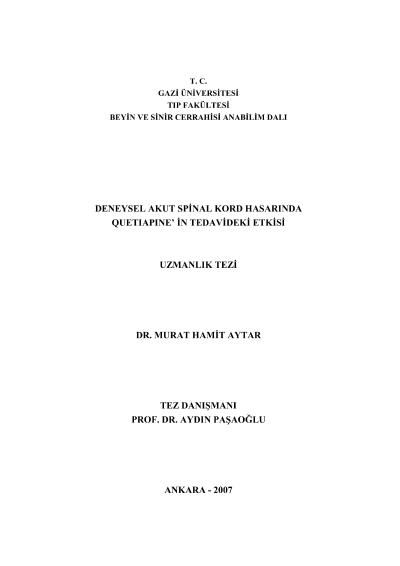 T. C.
GAZİ ÜNİVERSİTESİ
TIP FAKÜLTESİ
BEYİN VE SİNİR CERRAHİSİ ANABİLİM DALI

DENEYSEL AKUT SPİNAL KORD HASARINDA QUETIAPINE' İN TEDAVİDEKİ ETKİSİ

UZMANLIK TEZİ

DR. MURAT HAMİT AYTAR

TEZ DANIŞMANI
PROF. DR. AYDIN PAŞAOĞLU

ANKARA - 2007